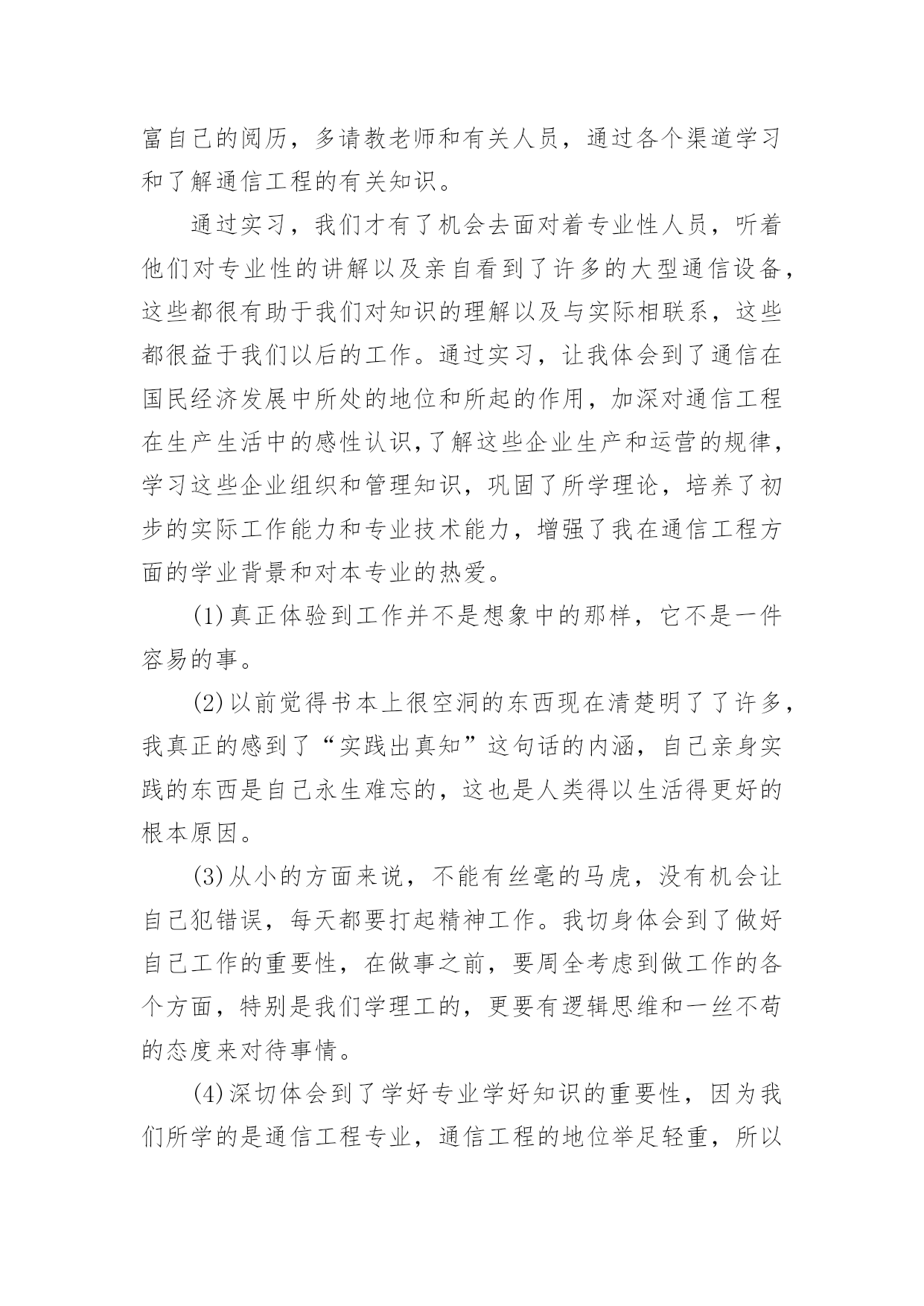 富自己的阅历，多请教老师和有关人员，通过各个渠道学习和了解通信工程的有关知识。

通过实习，我们才有了机会去面对着专业性人员，听着他们对专业性的讲解以及亲自看到了许多的大型通信设备，这些都很有助于我们对知识的理解以及与实际相联系，这些都很益于我们以后的工作。通过实习，让我体会到了通信在国民经济发展中所处的地位和所起的作用，加深对通信工程在生产生活中的感性认识,了解这些企业生产和运营的规律，学习这些企业组织和管理知识，巩固了所学理论，培养了初步的实际工作能力和专业技术能力，增强了我在通信工程方面的学业背景和对本专业的热爱。

(1)真正体验到工作并不是想象中的那样，它不是一件容易的事。

(2)以前觉得书本上很空洞的东西现在清楚明了了许多，我真正的感到了“实践出真知”这句话的内涵，自己亲身实践的东西是自己永生难忘的，这也是人类得以生活得更好的根本原因。

(3)从小的方面来说，不能有丝毫的马虎，没有机会让自己犯错误，每天都要打起精神工作。我切身体会到了做好自己工作的重要性，在做事之前，要周全考虑到做工作的各个方面，特别是我们学理工的，更要有逻辑思维和一丝不苟的态度来对待事情。

(4)深切体会到了学好专业学好知识的重要性，因为我们所学的是通信工程专业，通信工程的地位举足轻重，所以